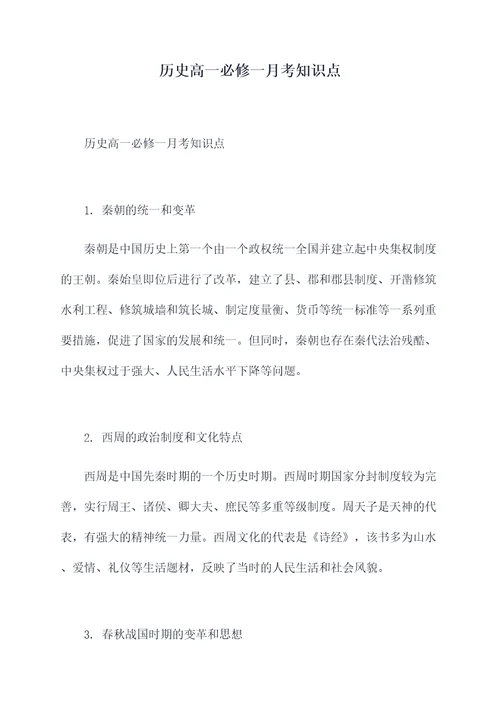 历史高一必修一月考知识点

历史高一必修一月考知识点

1. 秦朝的统一和变革

秦朝是中国历史上第一个由一个政权统一全国并建立起中央集权制度的王朝。秦始皇即位后进行了改革，建立了县、郡和郡县制度、开凿修筑水利工程、修筑城墙和筑长城、制定度量衡、货币等统一标准等一系列重要措施，促进了国家的发展和统一。但同时，秦朝也存在秦代法治残酷、中央集权过于强大、人民生活水平下降等问题。

2. 西周的政治制度和文化特点

西周是中国先秦时期的一个历史时期。西周时期国家分封制度较为完善，实行周王、诸侯、卿大夫、庶民等多重等级制度。周天子是天神的代表，有强大的精神统一力量。西周文化的代表是《诗经》，该书多为山水、爱情、礼仪等生活题材，反映了当时的人民生活和社会风貌。

3. 春秋战国时期的变革和思想